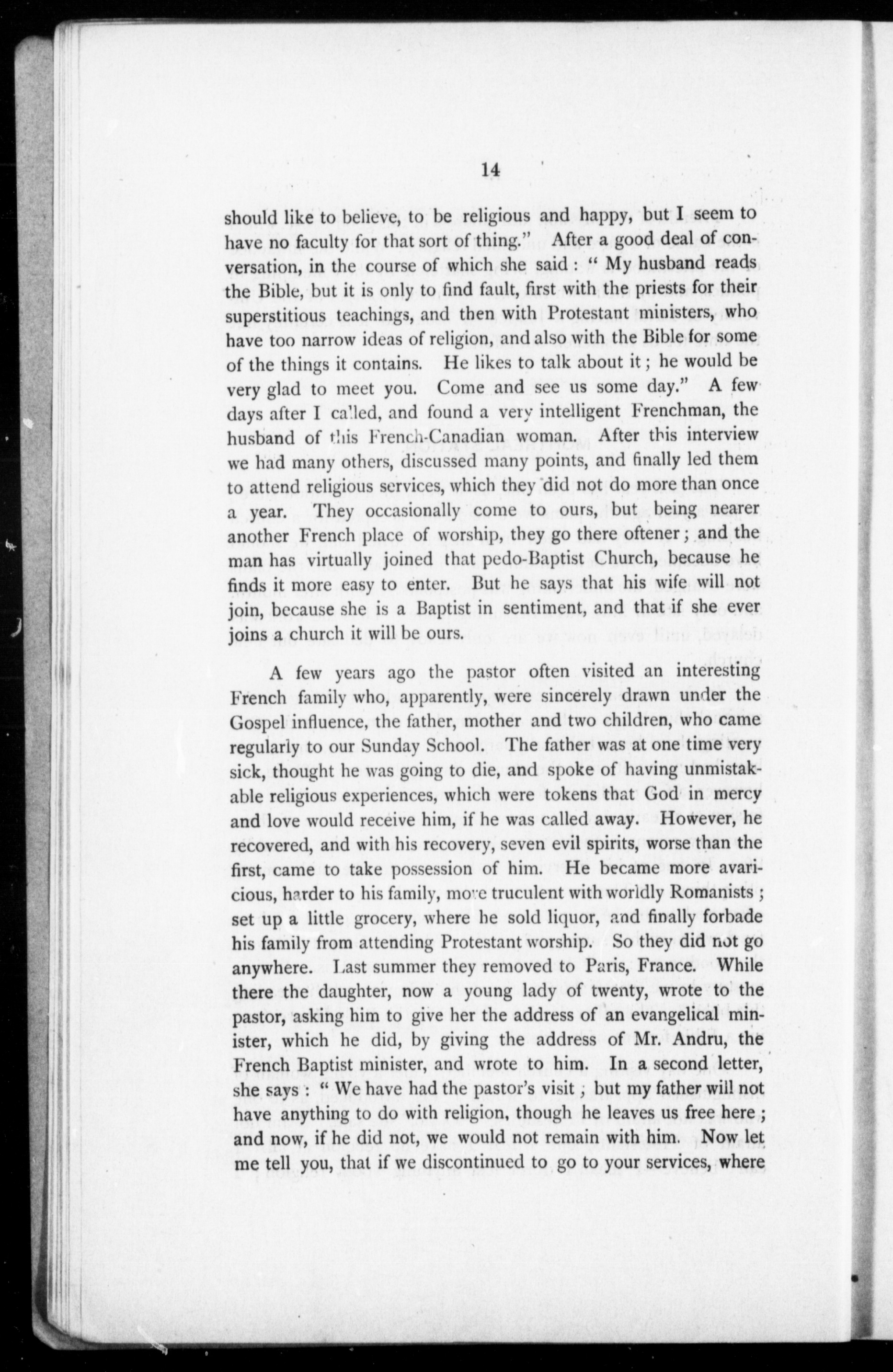 14

should like to believe, to be religious and happy, but I seem to have no faculty for that sort of thing." After a good deal of conversation, in the course of which she said: "My husband reads the Bible, but it is only to find fault, first with the priests for their superstitious teachings, and then with Protestant ministers, who have too narrow ideas of religion, and also with the Bible for some of the things it contains. He likes to talk about it; he would be very glad to meet you. Come and see us some day." A few days after I called, and found a very intelligent Frenchman, the husband of this French-Canadian woman. After this interview we had many others, discussed many points, and finally led them to attend religious services, which they did not do more than once a year. They occasionally come to ours, but being nearer another French place of worship, they go there oftener; and the man has virtually joined that pedo-Baptist Church, because he finds it more easy to enter. But he says that his wife will not join, because she is a Baptist in sentiment, and that if she ever joins a church it will be ours.

A few years ago the pastor often visited an interesting French family who, apparently, were sincerely drawn under the Gospel influence, the father, mother and two children, who came regularly to our Sunday School. The father was at one time very sick, thought he was going to die, and spoke of having unmistakable religious experiences, which were tokens that God in mercy and love would receive him, if he was called away. However, he recovered, and with his recovery, seven evil spirits, worse than the first, came to take possession of him. He became more avaricious, harder to his family, more truculent with worldly Romanists; set up a little grocery, where he sold liquor, and finally forbade his family from attending Protestant worship. So they did not go anywhere. Last summer they removed to Paris, France. While there the daughter, now a young lady of twenty, wrote to the pastor, asking him to give her the address of an evangelical minister, which he did, by giving the address of Mr. Andru, the French Baptist minister, and wrote to him. In a second letter, she says: "We have had the pastor's visit; but my father will not have anything to do with religion, though he leaves us free here; and now, if he did not, we would not remain with him. Now let me tell you, that if we discontinued to go to your services, where